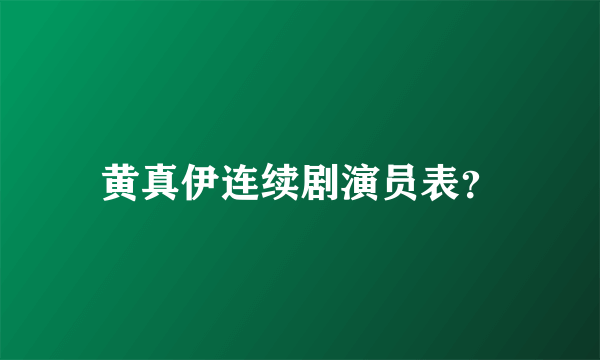 黄真伊连续剧演员表?